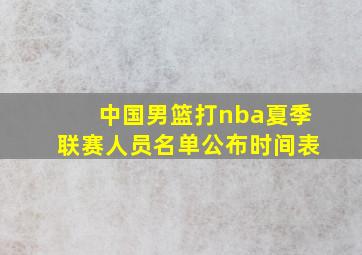 中国男篮打nba夏季联赛人员名单公布时间表